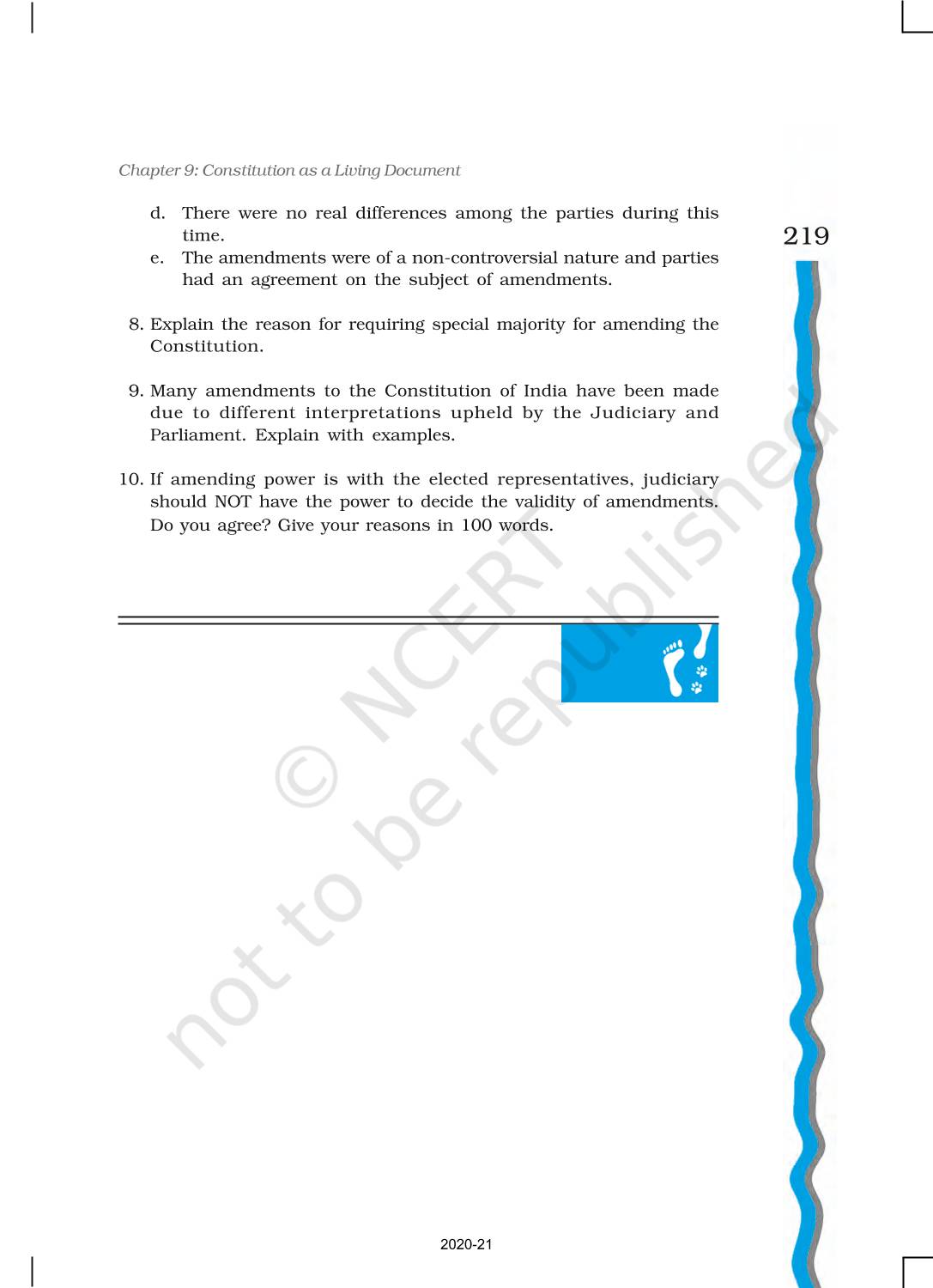 Chapter 9: Constitution as a Living Document

219

d. There were no real differences among the parties during this time.

e. The amendments were of a non-controversial nature and parties had an agreement on the subject of amendments.

8. Explain the reason for requiring special majority for amending the Constitution.

9. Many amendments to the Constitution of India have been made due to different interpretations upheld by the Judiciary and Parliament. Explain with examples.

10. If amending power is with the elected representatives, judiciary should NOT have the power to decide the validity of amendments. Do you agree? Give your reasons in 100 words.

© NCERT not to be republished

2020-21